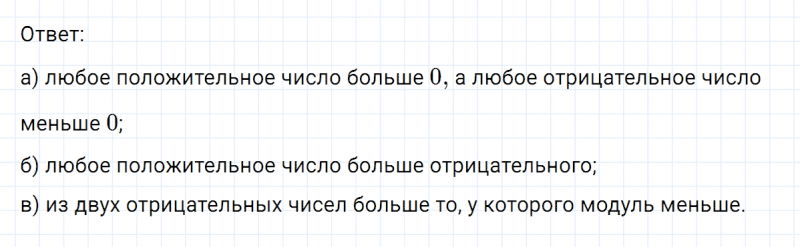 Ответ:

а) любое положительное число больше $0$, а любое отрицательное число меньше $0$;

б) любое положительное число больше отрицательного;

в) из двух отрицательных чисел больше то, у которого модуль меньше.